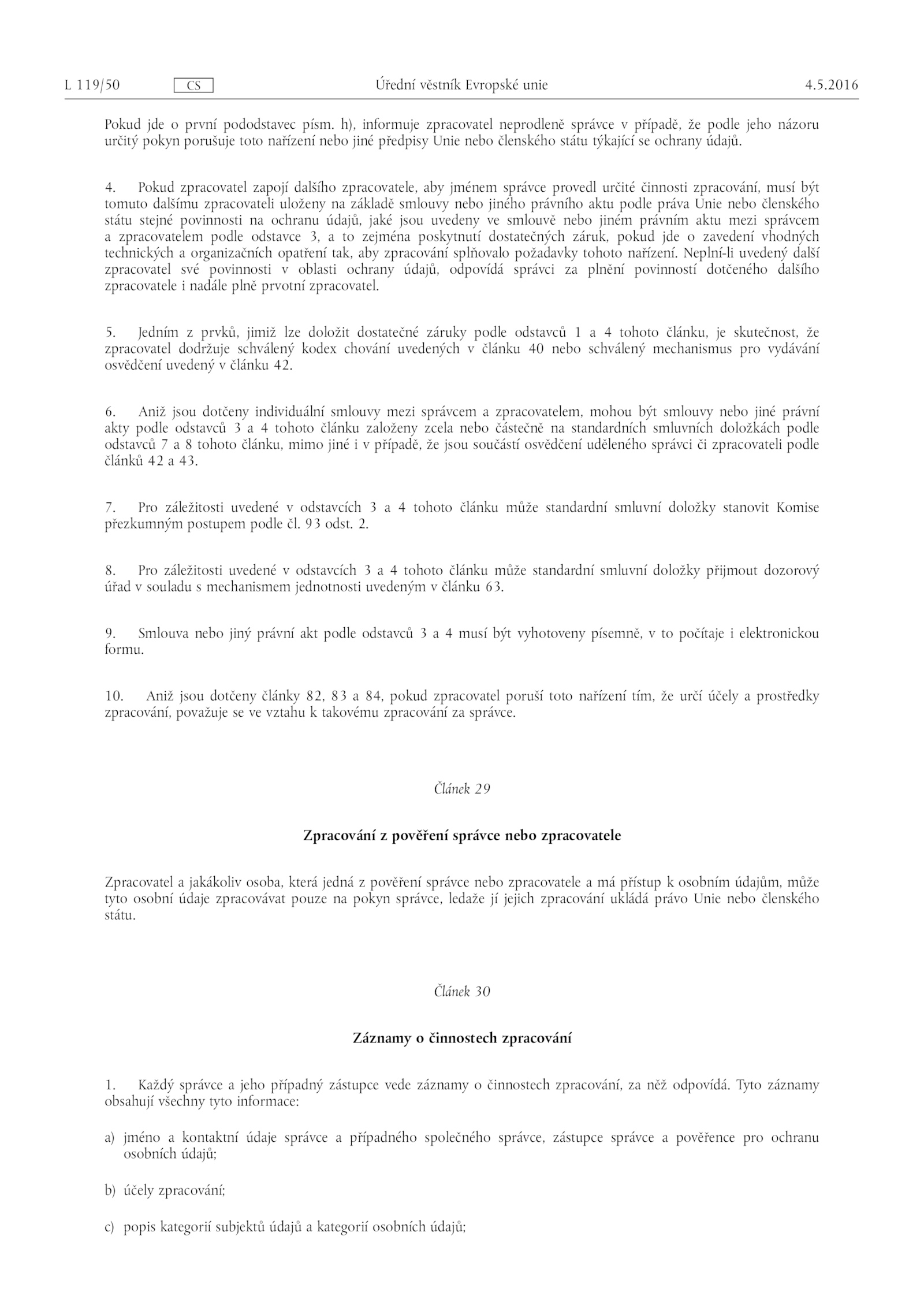 L 119/50 CS Úřední věstník Evropské unie 4.5.2016

Pokud jde o první pododstavec písm. h), informuje zpracovatel neprodleně správce v případě, že podle jeho názoru určitý pokyn porušuje toto nařízení nebo jiné předpisy Unie nebo členského státu týkající se ochrany údajů.

4. Pokud zpracovatel zapojí dalšího zpracovatele, aby jménem správce provedl určité činnosti zpracování, musí být tomuto dalšímu zpracovateli uloženy na základě smlouvy nebo jiného právního aktu podle práva Unie nebo členského státu stejné povinnosti na ochranu údajů, jaké jsou uvedeny ve smlouvě nebo jiném právním aktu mezi správcem a zpracovatelem podle odstavce 3, a to zejména poskytnutí dostatečných záruk, pokud jde o zavedení vhodných technických a organizačních opatření tak, aby zpracování splňovalo požadavky tohoto nařízení. Neplní-li uvedený další zpracovatel své povinnosti v oblasti ochrany údajů, odpovídá správci za plnění povinností dotčeného dalšího zpracovatele i nadále plně prvotní zpracovatel.

5. Jedním z prvků, jimiž lze doložit dostatečné záruky podle odstavců 1 a 4 tohoto článku, je skutečnost, že zpracovatel dodržuje schválený kodex chování uvedených v článku 40 nebo schválený mechanismus pro vydávání osvědčení uvedený v článku 42.

6. Aniž jsou dotčeny individuální smlouvy mezi správcem a zpracovatelem, mohou být smlouvy nebo jiné právní akty podle odstavců 3 a 4 tohoto článku založeny zcela nebo částečně na standardních smluvních doložkách podle odstavců 7 a 8 tohoto článku, mimo jiné i v případě, že jsou součástí osvědčení uděleného správci či zpracovateli podle článků 42 a 43.

7. Pro záležitosti uvedené v odstavcích 3 a 4 tohoto článku může standardní smluvní doložky stanovit Komise přezkumným postupem podle čl. 93 odst. 2.

8. Pro záležitosti uvedené v odstavcích 3 a 4 tohoto článku může standardní smluvní doložky přijmout dozorový úřad v souladu s mechanismem jednotnosti uvedeným v článku 63.

9. Smlouva nebo jiný právní akt podle odstavců 3 a 4 musí být vyhotoveny písemně, v to počítaje i elektronickou formu.

10. Aniž jsou dotčeny články 82, 83 a 84, pokud zpracovatel poruší toto nařízení tím, že určí účely a prostředky zpracování, považuje se ve vztahu k takovému zpracování za správce.

Článek 29

Zpracování z pověření správce nebo zpracovatele

Zpracovatel a jakákoliv osoba, která jedná z pověření správce nebo zpracovatele a má přístup k osobním údajům, může tyto osobní údaje zpracovávat pouze na pokyn správce, ledaže jí jejich zpracování ukládá právo Unie nebo členského státu.

Článek 30

Záznamy o činnostech zpracování

1. Každý správce a jeho případný zástupce vede záznamy o činnostech zpracování, za něž odpovídá. Tyto záznamy obsahují všechny tyto informace:

a) jméno a kontaktní údaje správce a případného společného správce, zástupce správce a pověřence pro ochranu osobních údajů;

b) účely zpracování;

c) popis kategorií subjektů údajů a kategorií osobních údajů;